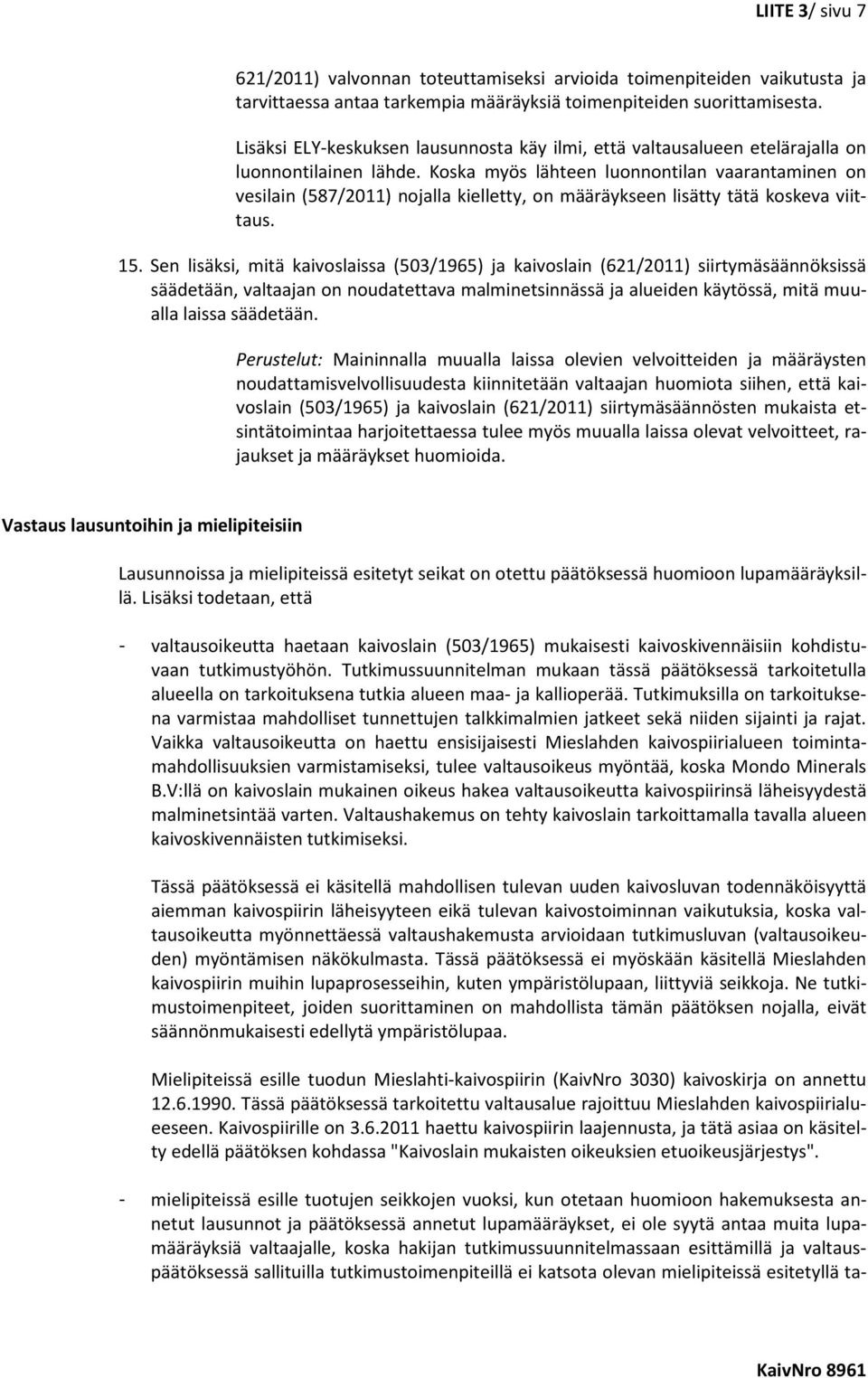 LIITE 3/ sivu 7

621/2011) valvonnan toteuttamiseksi arvioida toimenpiteiden vaikutusta ja tarvittaessa antaa tarkempia määräyksiä toimenpiteiden suorittamisesta.

Lisäksi ELY-keskuksen lausunnosta käy ilmi, että valtausalueen etelärajalla on luonnontilainen lähde. Koska myös lähteen luonnontilan vaarantaminen on vesilain (587/2011) nojalla kielletty, on määräykseen lisätty tätä koskeva viittaus.

15. Sen lisäksi, mitä kaivoslaissa (503/1965) ja kaivoslain (621/2011) siirtymäsäännöksissä säädetään, valtaajan on noudatettava malminetsinnässä ja alueiden käytössä, mitä muualla laissa säädetään.

Perustelut: Maininnalla muualla laissa olevien velvoitteiden ja määräysten noudattamisvelvollisuudesta kiinnitetään valtaajan huomiota siihen, että kaivoslain (503/1965) ja kaivoslain (621/2011) siirtymäsäännösten mukaista etsintätoimintaa harjoitettaessa tulee myös muualla laissa olevat velvoitteet, rajaukset ja määräykset huomioida.

Vastaus lausuntoihin ja mielipiteisiin

Lausunnoissa ja mielipiteissä esitetyt seikat on otettu päätöksessä huomioon lupamääräyksillä. Lisäksi todetaan, että

- valtausoikeutta haetaan kaivoslain (503/1965) mukaisesti kaivoskivennäisiin kohdistuvaan tutkimustyöhön. Tutkimussuunnitelman mukaan tässä päätöksessä tarkoitetulla alueella on tarkoituksena tutkia alueen maa- ja kallioperää. Tutkimuksilla on tarkoituksena varmistaa mahdolliset tunnettujen talkkimalmien jatkeet sekä niiden sijainti ja rajat. Vaikka valtausoikeutta on haettu ensisijaisesti Mieslahden kaivospiirialueen toimintamahdollisuuksien varmistamiseksi, tulee valtausoikeus myöntää, koska Mondo Minerals B.V:llä on kaivoslain mukainen oikeus hakea valtausoikeutta kaivospiirinsä läheisyydestä malminetsintää varten. Valtaushakemus on tehty kaivoslain tarkoittamalla tavalla alueen kaivoskivennäisten tutkimiseksi.

Tässä päätöksessä ei käsitellä mahdollisen tulevan uuden kaivosluvan todennäköisyyttä aiemman kaivospiirin läheisyyteen eikä tulevan kaivostoiminnan vaikutuksia, koska valtausoikeutta myönnettäessä valtaushakemusta arvioidaan tutkimusluvan (valtausoikeuden) myöntämisen näkökulmasta. Tässä päätöksessä ei myöskään käsitellä Mieslahden kaivospiirin muihin lupaprosesseihin, kuten ympäristölupaan, liittyviä seikkoja. Ne tutkimustoimenpiteet, joiden suorittaminen on mahdollista tämän päätöksen nojalla, eivät säännönmukaisesti edellytä ympäristölupaa.

Mielipiteissä esille tuodun Mieslahti-kaivospiirin (KaivNro 3030) kaivoskirja on annettu 12.6.1990. Tässä päätöksessä tarkoitettu valtausalue rajoittuu Mieslahden kaivospiirialueeseen. Kaivospiirille on 3.6.2011 haettu kaivospiirin laajennusta, ja tätä asiaa on käsitelty edellä päätöksen kohdassa "Kaivoslain mukaisten oikeuksien etuoikeusjärjestys".

- mielipiteissä esille tuotujen seikkojen vuoksi, kun otetaan huomioon hakemuksesta annetut lausunnot ja päätöksessä annetut lupamääräykset, ei ole syytä antaa muita lupamääräyksiä valtaajalle, koska hakijan tutkimussuunnitelmassaan esittämillä ja valtauspäätöksessä sallituilla tutkimustoimenpiteillä ei katsota olevan mielipiteissä esitetyllä ta-

KaivNro 8961